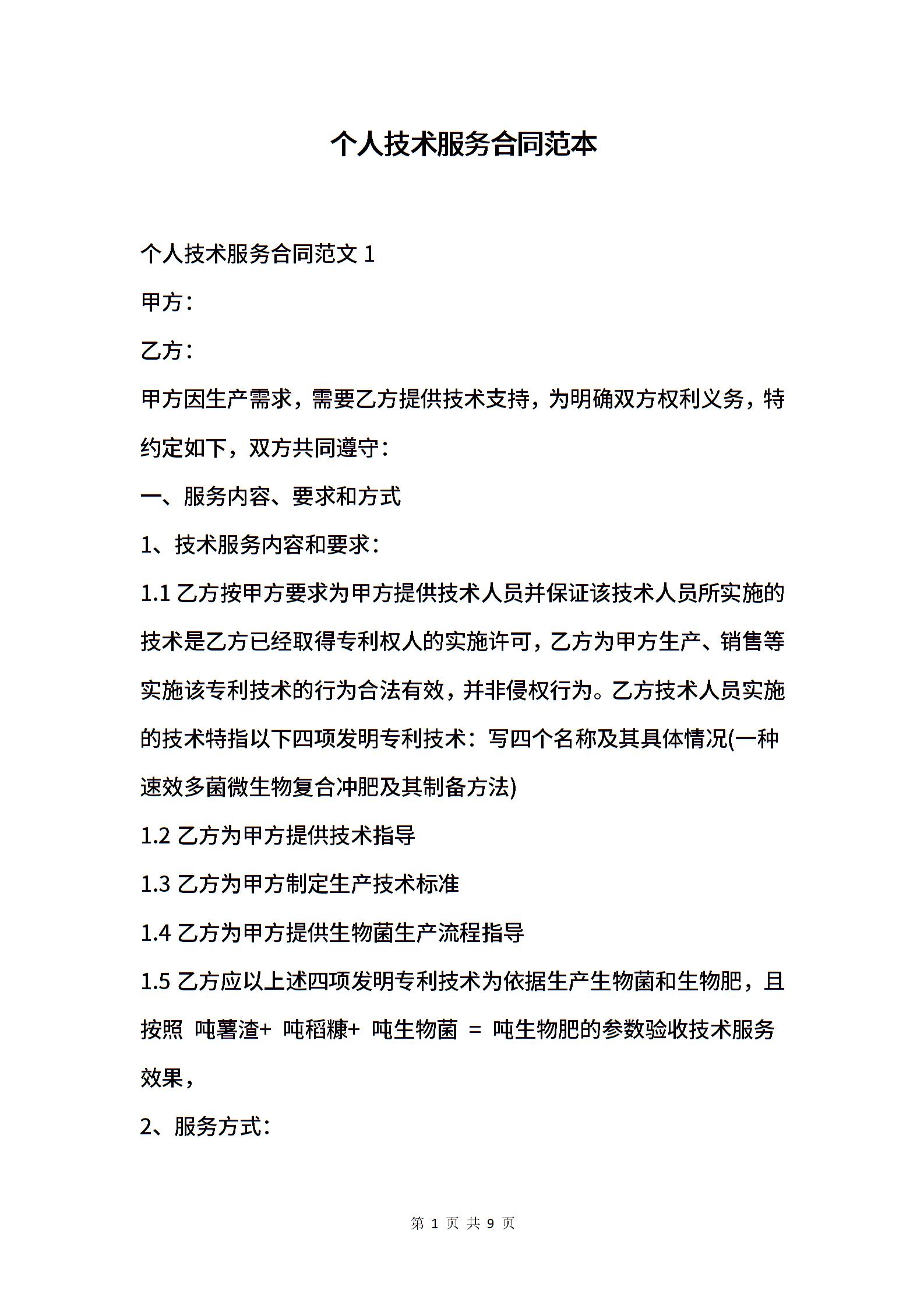 个人技术服务合同范本

个人技术服务合同范文 1

甲方：

乙方：

甲方因生产需求，需要乙方提供技术支持，为明确双方权利义务，特约定如下，双方共同遵守：

一、服务内容、要求和方式

1、技术服务内容和要求：

1.1 乙方按甲方要求为甲方提供技术人员并保证该技术人员所实施的技术是乙方已经取得专利权人的实施许可，乙方为甲方生产、销售等实施该专利技术的行为合法有效，并非侵权行为。乙方技术人员实施的技术特指以下四项发明专利技术：写四个名称及其具体情况(一种速效多菌微生物复合冲肥及其制备方法)

1.2 乙方为甲方提供技术指导

1.3 乙方为甲方制定生产技术标准

1.4 乙方为甲方提供生物菌生产流程指导

1.5 乙方应以上述四项发明专利技术为依据生产生物菌和生物肥，且按照 吨薯渣+ 吨稻糠+ 吨生物菌 = 吨生物肥的参数验收技术服务效果，

2、服务方式：

第 1 页 共 9 页